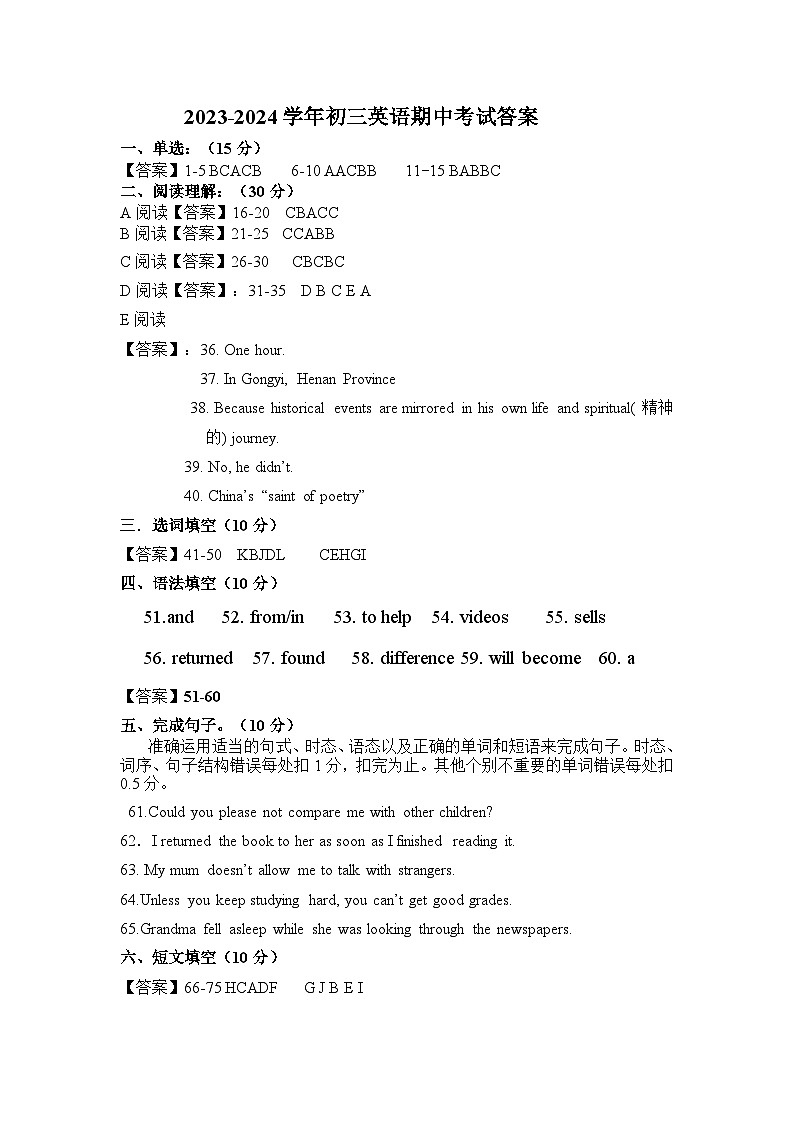 2023-2024 学年初三英语期中考试答案

一、单选：（15 分）

【答案】1-5 BCACB　6-10 AACBB　11−15 BABBC

二、阅读理解：（30 分）

A 阅读【答案】16-20　CBACC

B 阅读【答案】21-25　CCABB

C 阅读【答案】26-30　CBCBC

D 阅读【答案】：31-35　D B C E A

E 阅读

【答案】：36. One hour.

37. In Gongyi, Henan Province

38. Because historical events are mirrored in his own life and spiritual( 精神的) journey.

39. No, he didn't.

40. China's "saint of poetry"

三．选词填空（10 分）

【答案】41-50　KBJDL　CEHGI

四、语法填空（10 分）

51.and　52. from/in　53. to help　54. videos　55. sells

56. returned　57. found　58. difference 59. will become　60. a

【答案】51-60

五、完成句子。（10 分）

准确运用适当的句式、时态、语态以及正确的单词和短语来完成句子。时态、词序、句子结构错误每处扣 1 分，扣完为止。其他个别不重要的单词错误每处扣 0.5 分。

61.Could you please not compare me with other children?

62．I returned the book to her as soon as I finished reading it.

63. My mum doesn't allow me to talk with strangers.

64.Unless you keep studying hard, you can't get good grades.

65.Grandma fell asleep while she was looking through the newspapers.

六、短文填空（10 分）

【答案】66-75 HCADF　G J B E I